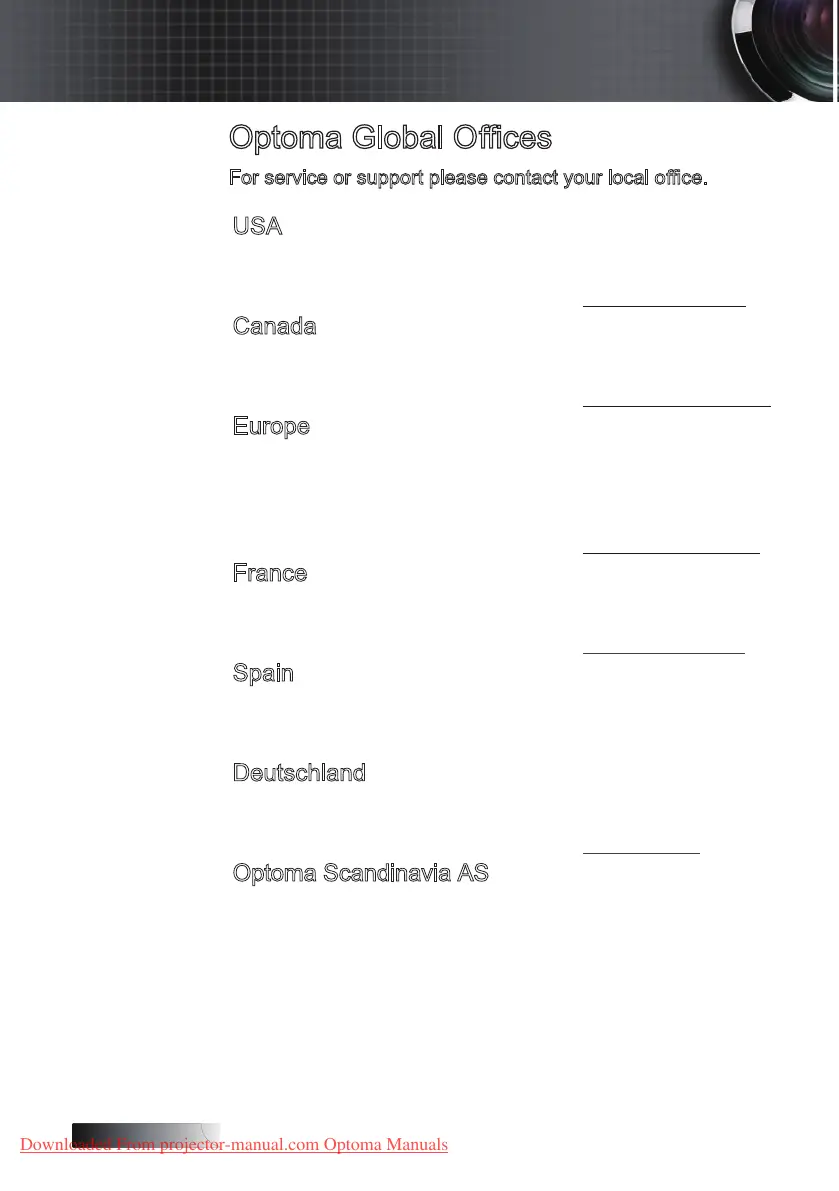 Optoma Global Offices

For service or support please contact your local office.

USA

Canada

Europe

France

Spain

Deutschland

Optoma Scandinavia AS

Downloaded From projector-manual.com Optoma Manuals